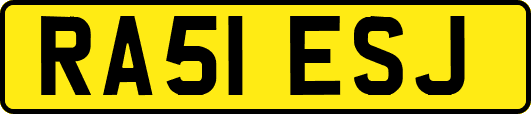 RA51 ESJ